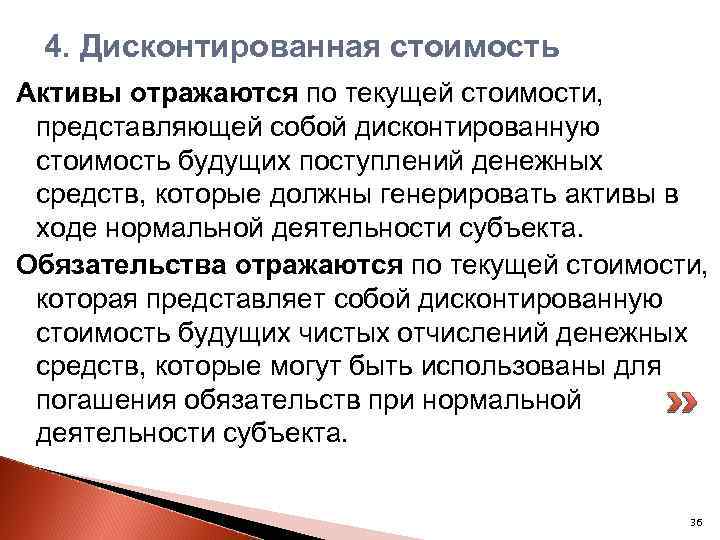 4. Дисконтированная стоимость

Активы отражаются по текущей стоимости, представляющей собой дисконтированную стоимость будущих поступлений денежных средств, которые должны генерировать активы в ходе нормальной деятельности субъекта.

Обязательства отражаются по текущей стоимости, которая представляет собой дисконтированную стоимость будущих чистых отчислений денежных средств, которые могут быть использованы для погашения обязательств при нормальной деятельности субъекта.

36